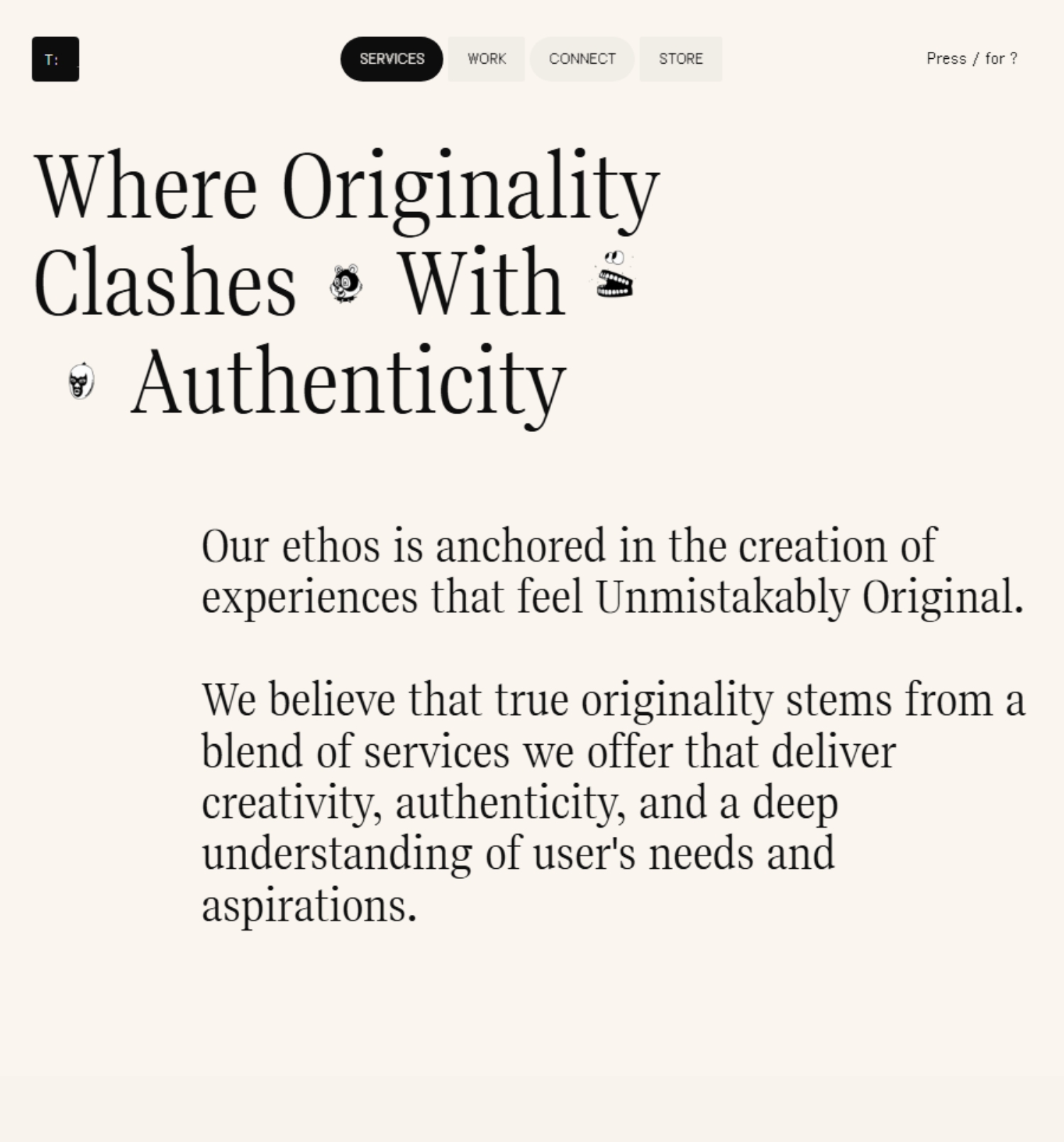 T:

SERVICES WORK CONNECT STORE

Press / for ?

Where Originality Clashes With Authenticity

Our ethos is anchored in the creation of experiences that feel Unmistakably Original.

We believe that true originality stems from a blend of services we offer that deliver creativity, authenticity, and a deep understanding of user's needs and aspirations.